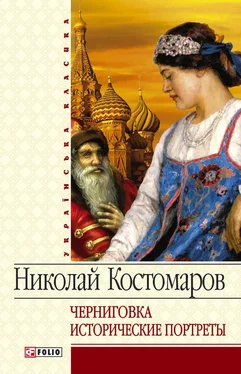 УКРАЇНСЬКА КЛАСИКА

Николай Костомаров

ЧЕРНИГОВКА
ИСТОРИЧЕСКИЕ ПОРТРЕТЫ

FOLIO